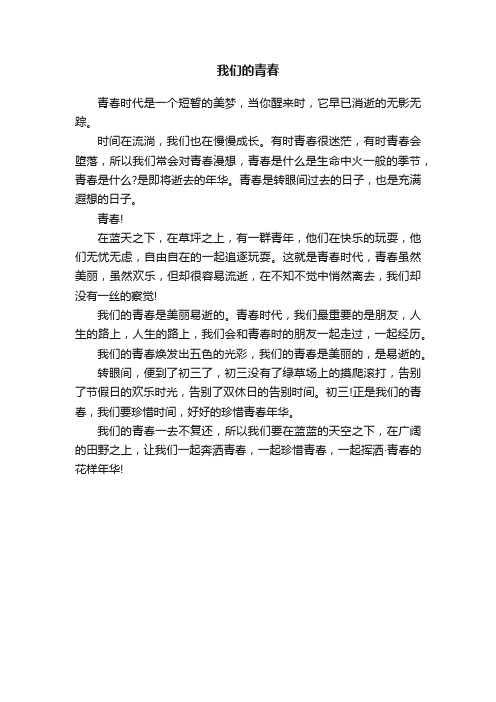 我们的青春

青春时代是一个短暂的美梦，当你醒来时，它早已消逝的无影无踪。

时间在流淌，我们也在慢慢成长。有时青春很迷茫，有时青春会堕落，所以我们常会对青春漫想，青春是什么是生命中火一般的季节，青春是什么?是即将逝去的年华。青春是转眼间过去的日子，也是充满遐想的日子。

青春!

在蓝天之下，在草坪之上，有一群青年，他们在快乐的玩耍，他们无忧无虑，自由自在的一起追逐玩耍。这就是青春时代，青春虽然美丽，虽然欢乐，但却很容易流逝，在不知不觉中悄然离去，我们却没有一丝的察觉!

我们的青春是美丽易逝的。青春时代，我们最重要的是朋友，人生的路上，人生的路上，我们会和青春时的朋友一起走过，一起经历。

我们的青春焕发出五色的光彩，我们的青春是美丽的，是易逝的。

转眼间，便到了初三了，初三没有了绿草场上的摸爬滚打，告别了节假日的欢乐时光，告别了双休日的告别时间。初三!正是我们的青春，我们要珍惜时间，好好的珍惜青春年华。

我们的青春一去不复还，所以我们要在蓝蓝的天空之下，在广阔的田野之上，让我们一起奔洒青春，一起珍惜青春，一起挥洒·青春的花样年华!